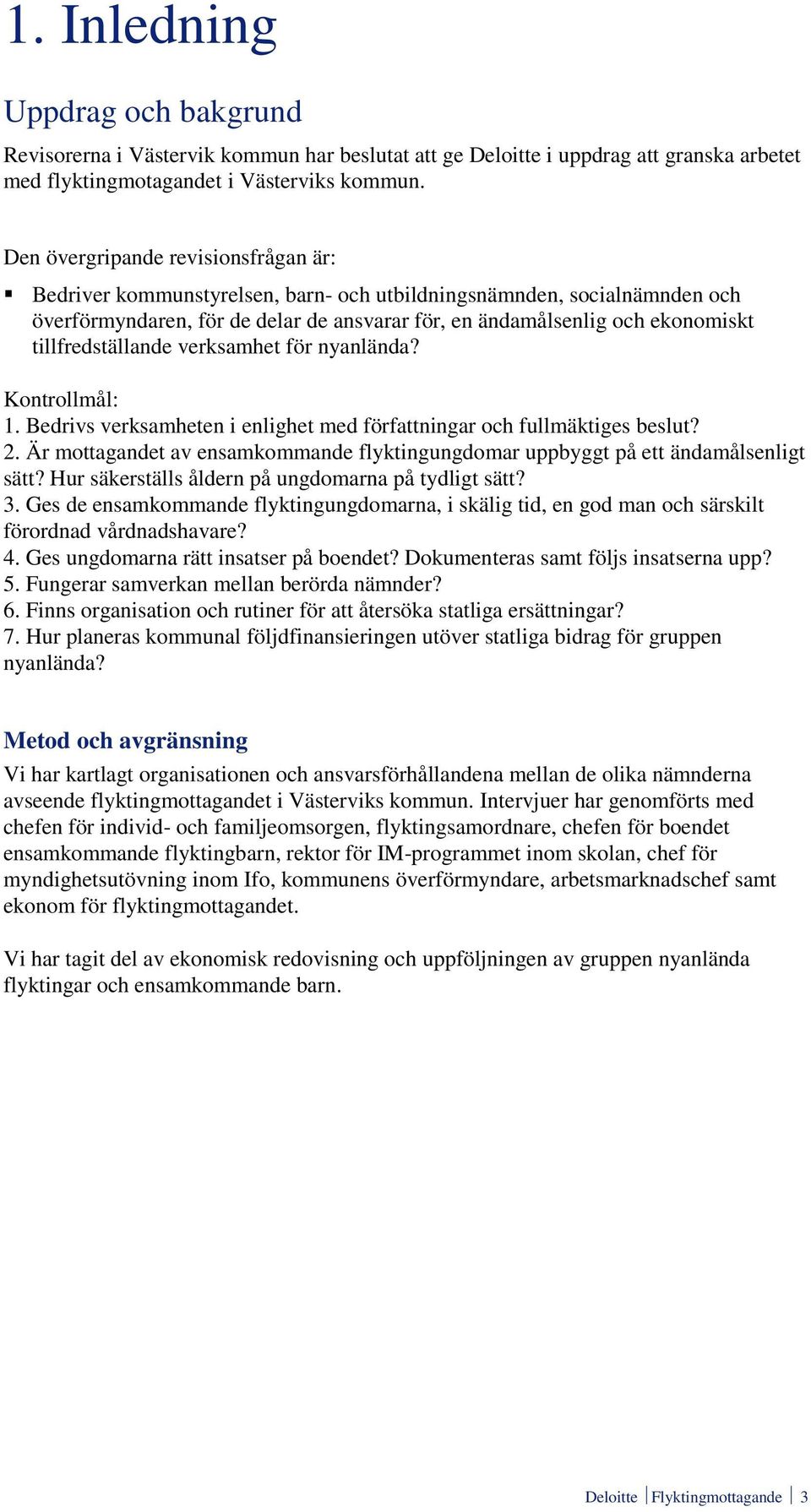 1. Inledning

Uppdrag och bakgrund

Revisorerna i Västervik kommun har beslutat att ge Deloitte i uppdrag att granska arbetet med flyktingmotagandet i Västerviks kommun.

Den övergripande revisionsfrågan är:

▪ Bedriver kommunstyrelsen, barn- och utbildningsnämnden, socialnämnden och överförmyndaren, för de delar de ansvarar för, en ändamålsenlig och ekonomiskt tillfredställande verksamhet för nyanlända?

Kontrollmål:
1. Bedrivs verksamheten i enlighet med författningar och fullmäktiges beslut?
2. Är mottagandet av ensamkommande flyktingungdomar uppbyggt på ett ändamålsenligt sätt? Hur säkerställs åldern på ungdomarna på tydligt sätt?
3. Ges de ensamkommande flyktingungdomarna, i skälig tid, en god man och särskilt förordnad vårdnadshavare?
4. Ges ungdomarna rätt insatser på boendet? Dokumenteras samt följs insatserna upp?
5. Fungerar samverkan mellan berörda nämnder?
6. Finns organisation och rutiner för att återsöka statliga ersättningar?
7. Hur planeras kommunal följdfinansieringen utöver statliga bidrag för gruppen nyanlända?

Metod och avgränsning

Vi har kartlagt organisationen och ansvarsförhållandena mellan de olika nämnderna avseende flyktingmottagandet i Västerviks kommun. Intervjuer har genomförts med chefen för individ- och familjeomsorgen, flyktingsamordnare, chefen för boendet ensamkommande flyktingbarn, rektor för IM-programmet inom skolan, chef för myndighetsutövning inom Ifo, kommunens överförmyndare, arbetsmarknadschef samt ekonom för flyktingmottagandet.

Vi har tagit del av ekonomisk redovisning och uppföljningen av gruppen nyanlända flyktingar och ensamkommande barn.

Deloitte | Flyktingmottagande | 3